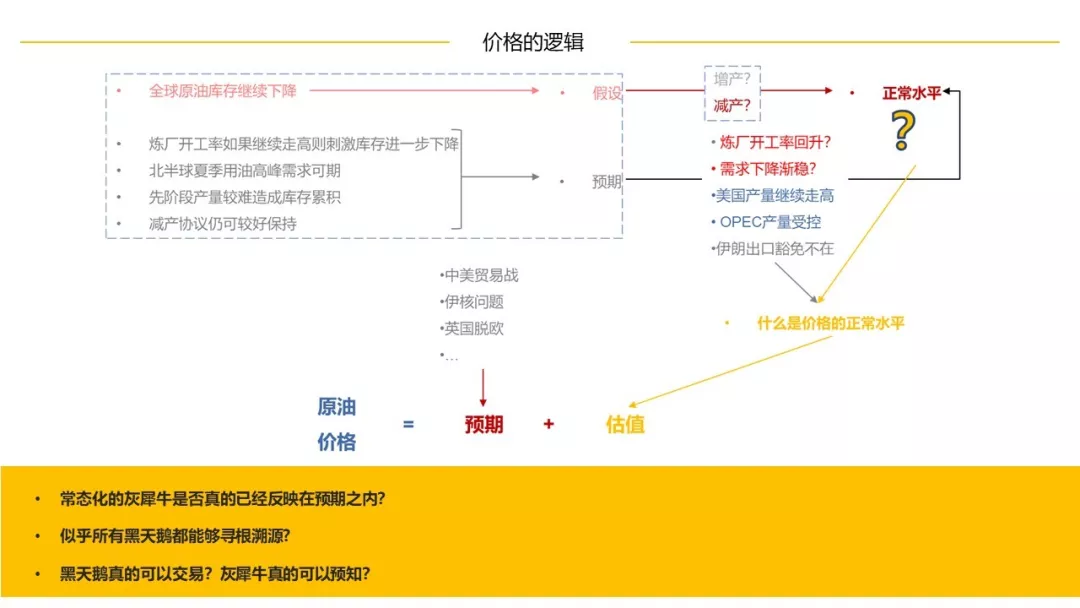 价格的逻辑

• 全球原油库存继续下降

• 假设

增产?
减产?

• 正常水平

?

• 炼厂开工率如果继续走高则刺激库存进一步下降
• 北半球夏季用油高峰需求可期
• 先阶段产量较难造成库存累积
• 减产协议仍可较好保持

• 预期

• 炼厂开工率回升?
• 需求下降渐稳?
•美国产量继续走高
• OPEC产量受控
•伊朗出口豁免不在

•中美贸易战
•伊核问题
•英国脱欧
•…

• 什么是价格的正常水平

原油价格 = 预期 + 估值

• 常态化的灰犀牛是否真的已经反映在预期之内?
• 似乎所有黑天鹅都能够寻根溯源?
• 黑天鹅真的可以交易? 灰犀牛真的可以预知?